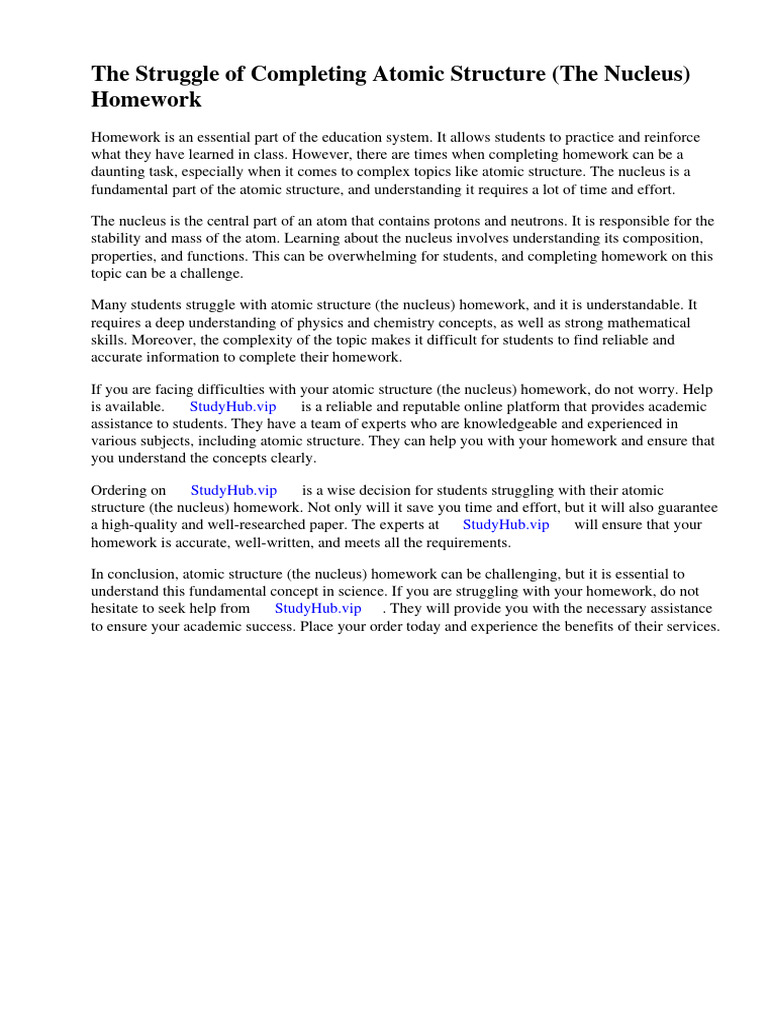 The Struggle of Completing Atomic Structure (The Nucleus) Homework

Homework is an essential part of the education system. It allows students to practice and reinforce what they have learned in class. However, there are times when completing homework can be a daunting task, especially when it comes to complex topics like atomic structure. The nucleus is a fundamental part of the atomic structure, and understanding it requires a lot of time and effort.

The nucleus is the central part of an atom that contains protons and neutrons. It is responsible for the stability and mass of the atom. Learning about the nucleus involves understanding its composition, properties, and functions. This can be overwhelming for students, and completing homework on this topic can be a challenge.

Many students struggle with atomic structure (the nucleus) homework, and it is understandable. It requires a deep understanding of physics and chemistry concepts, as well as strong mathematical skills. Moreover, the complexity of the topic makes it difficult for students to find reliable and accurate information to complete their homework.

If you are facing difficulties with your atomic structure (the nucleus) homework, do not worry. Help is available. StudyHub.vip is a reliable and reputable online platform that provides academic assistance to students. They have a team of experts who are knowledgeable and experienced in various subjects, including atomic structure. They can help you with your homework and ensure that you understand the concepts clearly.

Ordering on StudyHub.vip is a wise decision for students struggling with their atomic structure (the nucleus) homework. Not only will it save you time and effort, but it will also guarantee a high-quality and well-researched paper. The experts at StudyHub.vip will ensure that your homework is accurate, well-written, and meets all the requirements.

In conclusion, atomic structure (the nucleus) homework can be challenging, but it is essential to understand this fundamental concept in science. If you are struggling with your homework, do not hesitate to seek help from StudyHub.vip . They will provide you with the necessary assistance to ensure your academic success. Place your order today and experience the benefits of their services.